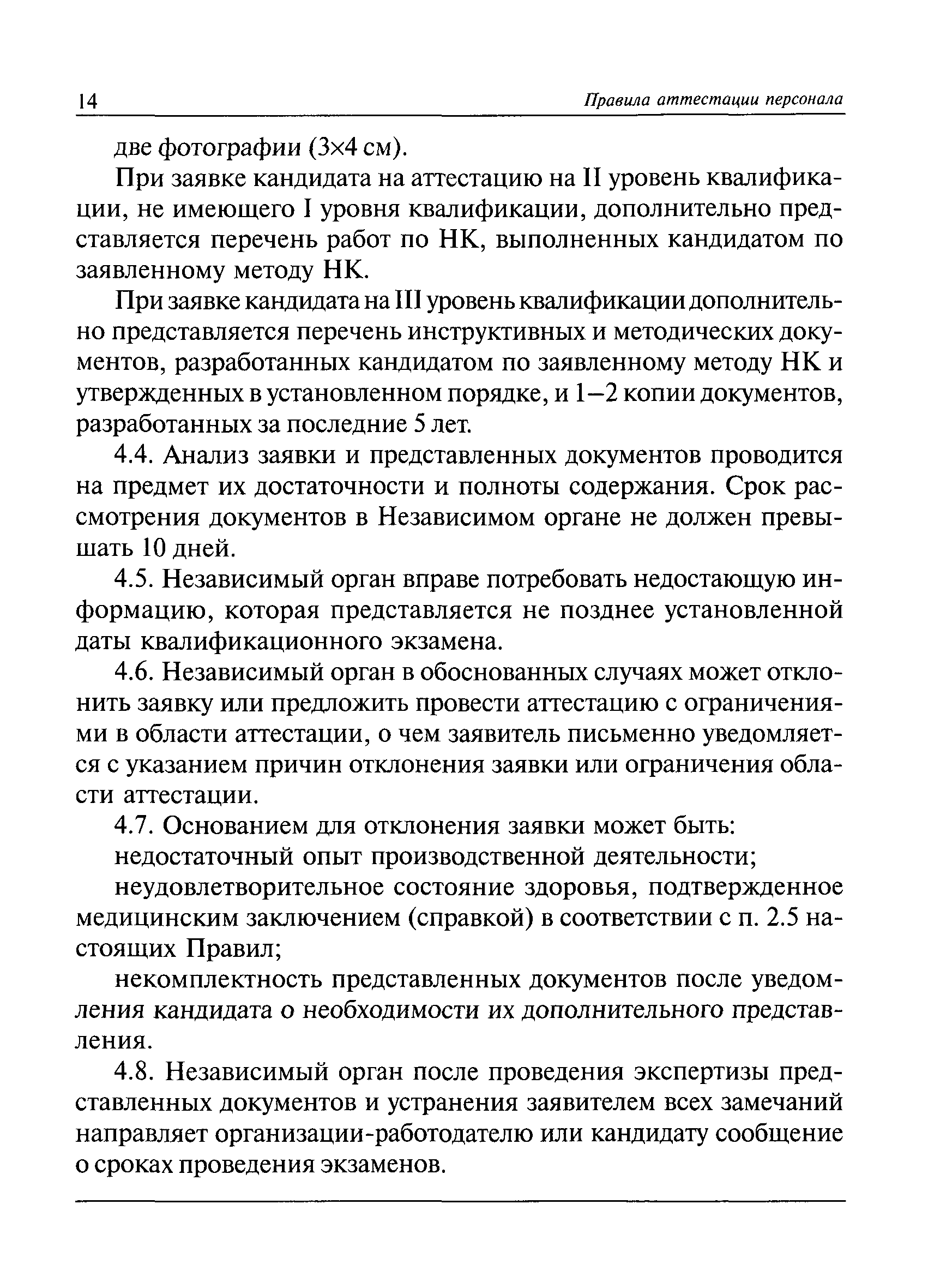 14 Правила аттестации персонала

две фотографии (3×4 см).

При заявке кандидата на аттестацию на II уровень квалификации, не имеющего I уровня квалификации, дополнительно представляется перечень работ по НК, выполненных кандидатом по заявленному методу НК.

При заявке кандидата на III уровень квалификации дополнительно представляется перечень инструктивных и методических документов, разработанных кандидатом по заявленному методу НК и утвержденных в установленном порядке, и 1–2 копии документов, разработанных за последние 5 лет.

4.4. Анализ заявки и представленных документов проводится на предмет их достаточности и полноты содержания. Срок рассмотрения документов в Независимом органе не должен превышать 10 дней.

4.5. Независимый орган вправе потребовать недостающую информацию, которая представляется не позднее установленной даты квалификационного экзамена.

4.6. Независимый орган в обоснованных случаях может отклонить заявку или предложить провести аттестацию с ограничениями в области аттестации, о чем заявитель письменно уведомляется с указанием причин отклонения заявки или ограничения области аттестации.

4.7. Основанием для отклонения заявки может быть:

недостаточный опыт производственной деятельности;

неудовлетворительное состояние здоровья, подтвержденное медицинским заключением (справкой) в соответствии с п. 2.5 настоящих Правил;

некомплектность представленных документов после уведомления кандидата о необходимости их дополнительного представления.

4.8. Независимый орган после проведения экспертизы представленных документов и устранения заявителем всех замечаний направляет организации-работодателю или кандидату сообщение о сроках проведения экзаменов.